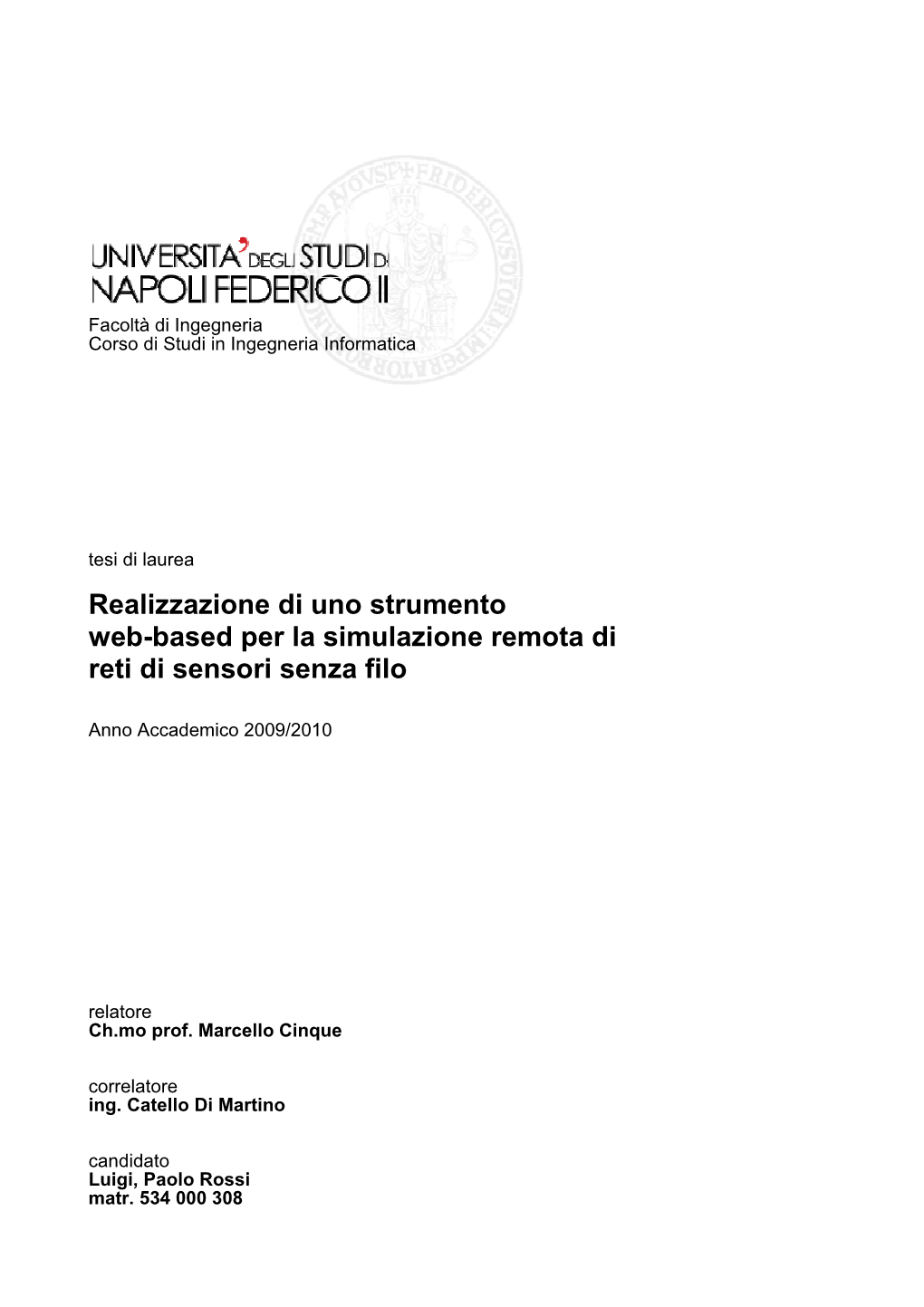 UNIVERSITA' DEGLI STUDI DI
NAPOLI FEDERICO II
Facoltà di Ingegneria
Corso di Studi in Ingegneria Informatica

tesi di laurea

Realizzazione di uno strumento web-based per la simulazione remota di reti di sensori senza filo

Anno Accademico 2009/2010

relatore
Ch.mo prof. Marcello Cinque

correlatore
ing. Catello Di Martino

candidato
Luigi, Paolo Rossi
matr. 534 000 308